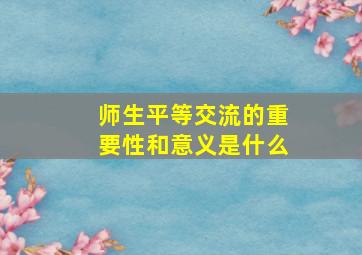 师生平等交流的重要性和意义是什么